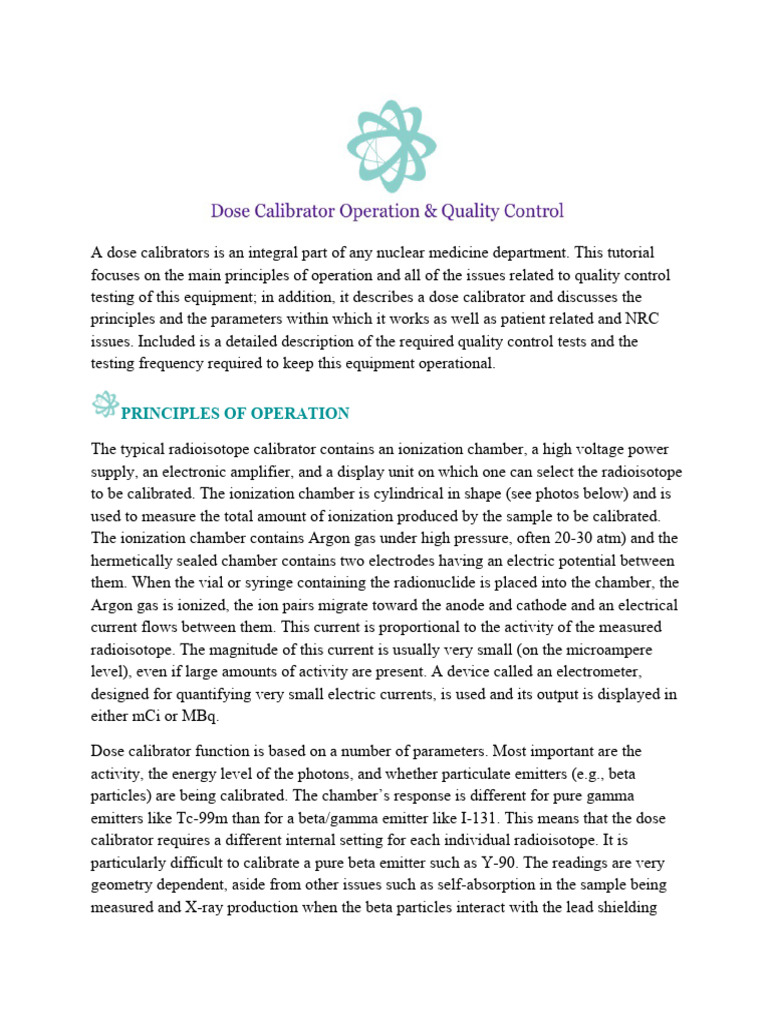 Dose Calibrator Operation & Quality Control

A dose calibrators is an integral part of any nuclear medicine department. This tutorial focuses on the main principles of operation and all of the issues related to quality control testing of this equipment; in addition, it describes a dose calibrator and discusses the principles and the parameters within which it works as well as patient related and NRC issues. Included is a detailed description of the required quality control tests and the testing frequency required to keep this equipment operational.

PRINCIPLES OF OPERATION

The typical radioisotope calibrator contains an ionization chamber, a high voltage power supply, an electronic amplifier, and a display unit on which one can select the radioisotope to be calibrated. The ionization chamber is cylindrical in shape (see photos below) and is used to measure the total amount of ionization produced by the sample to be calibrated. The ionization chamber contains Argon gas under high pressure, often 20-30 atm) and the hermetically sealed chamber contains two electrodes having an electric potential between them. When the vial or syringe containing the radionuclide is placed into the chamber, the Argon gas is ionized, the ion pairs migrate toward the anode and cathode and an electrical current flows between them. This current is proportional to the activity of the measured radioisotope. The magnitude of this current is usually very small (on the microampere level), even if large amounts of activity are present. A device called an electrometer, designed for quantifying very small electric currents, is used and its output is displayed in either mCi or MBq.

Dose calibrator function is based on a number of parameters. Most important are the activity, the energy level of the photons, and whether particulate emitters (e.g., beta particles) are being calibrated. The chamber's response is different for pure gamma emitters like Tc-99m than for a beta/gamma emitter like I-131. This means that the dose calibrator requires a different internal setting for each individual radioisotope. It is particularly difficult to calibrate a pure beta emitter such as Y-90. The readings are very geometry dependent, aside from other issues such as self-absorption in the sample being measured and X-ray production when the beta particles interact with the lead shielding